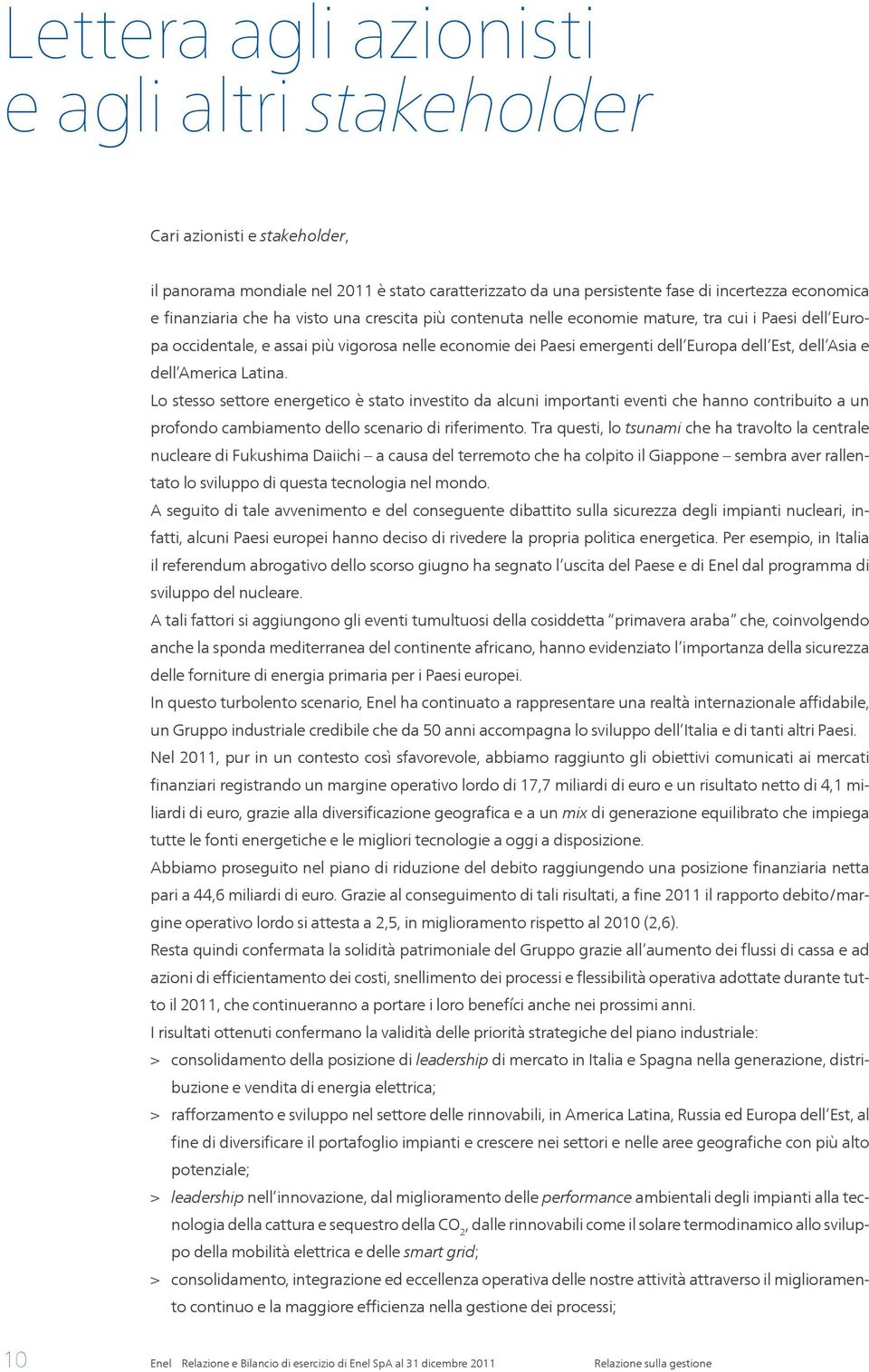 Lettera agli azionisti e agli altri stakeholder

Cari azionisti e stakeholder,

il panorama mondiale nel 2011 è stato caratterizzato da una persistente fase di incertezza economica e finanziaria che ha visto una crescita più contenuta nelle economie mature, tra cui i Paesi dell'Europa occidentale, e assai più vigorosa nelle economie dei Paesi emergenti dell'Europa dell'Est, dell'Asia e dell'America Latina.

Lo stesso settore energetico è stato investito da alcuni importanti eventi che hanno contribuito a un profondo cambiamento dello scenario di riferimento. Tra questi, lo tsunami che ha travolto la centrale nucleare di Fukushima Daiichi – a causa del terremoto che ha colpito il Giappone – sembra aver rallentato lo sviluppo di questa tecnologia nel mondo.

A seguito di tale avvenimento e del conseguente dibattito sulla sicurezza degli impianti nucleari, infatti, alcuni Paesi europei hanno deciso di rivedere la propria politica energetica. Per esempio, in Italia il referendum abrogativo dello scorso giugno ha segnato l'uscita del Paese e di Enel dal programma di sviluppo del nucleare.

A tali fattori si aggiungono gli eventi tumultuosi della cosiddetta "primavera araba" che, coinvolgendo anche la sponda mediterranea del continente africano, hanno evidenziato l'importanza della sicurezza delle forniture di energia primaria per i Paesi europei.

In questo turbolento scenario, Enel ha continuato a rappresentare una realtà internazionale affidabile, un Gruppo industriale credibile che da 50 anni accompagna lo sviluppo dell'Italia e di tanti altri Paesi.

Nel 2011, pur in un contesto così sfavorevole, abbiamo raggiunto gli obiettivi comunicati ai mercati finanziari registrando un margine operativo lordo di 17,7 miliardi di euro e un risultato netto di 4,1 miliardi di euro, grazie alla diversificazione geografica e a un mix di generazione equilibrato che impiega tutte le fonti energetiche e le migliori tecnologie a oggi a disposizione.

Abbiamo proseguito nel piano di riduzione del debito raggiungendo una posizione finanziaria netta pari a 44,6 miliardi di euro. Grazie al conseguimento di tali risultati, a fine 2011 il rapporto debito/margine operativo lordo si attesta a 2,5, in miglioramento rispetto al 2010 (2,6).

Resta quindi confermata la solidità patrimoniale del Gruppo grazie all'aumento dei flussi di cassa e ad azioni di efficientamento dei costi, snellimento dei processi e flessibilità operativa adottate durante tutto il 2011, che continueranno a portare i loro benefíci anche nei prossimi anni.

I risultati ottenuti confermano la validità delle priorità strategiche del piano industriale:

> consolidamento della posizione di leadership di mercato in Italia e Spagna nella generazione, distribuzione e vendita di energia elettrica;

> rafforzamento e sviluppo nel settore delle rinnovabili, in America Latina, Russia ed Europa dell'Est, al fine di diversificare il portafoglio impianti e crescere nei settori e nelle aree geografiche con più alto potenziale;

> leadership nell'innovazione, dal miglioramento delle performance ambientali degli impianti alla tecnologia della cattura e sequestro della $CO_2$, dalle rinnovabili come il solare termodinamico allo sviluppo della mobilità elettrica e delle smart grid;

> consolidamento, integrazione ed eccellenza operativa delle nostre attività attraverso il miglioramento continuo e la maggiore efficienza nella gestione dei processi;

10 Enel Relazione e Bilancio di esercizio di Enel SpA al 31 dicembre 2011 Relazione sulla gestione